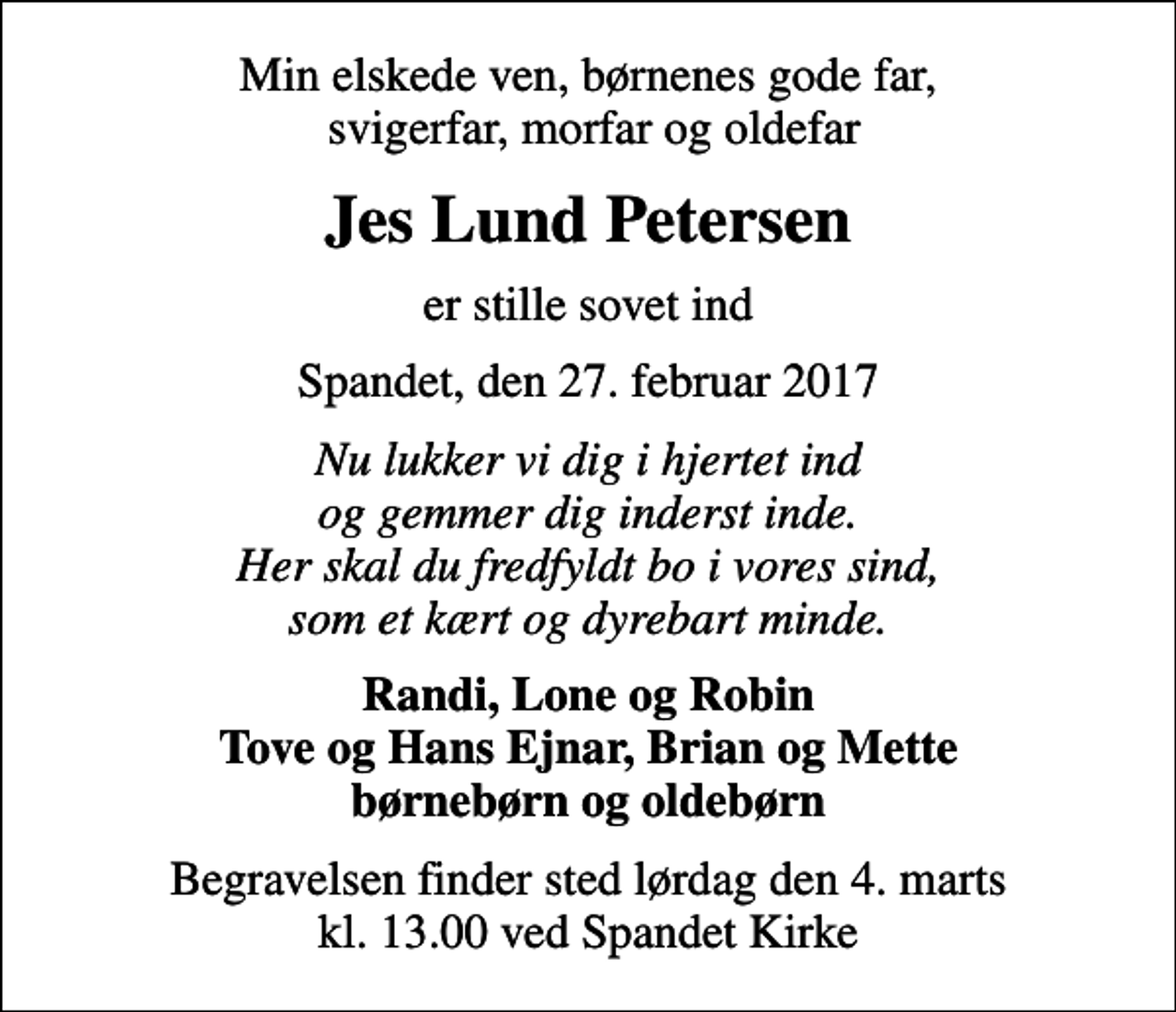 Min elskede ven, børnenes gode far,
svigerfar, morfar og oldefar

Jes Lund Petersen

er stille sovet ind

Spandet, den 27. februar 2017

Nu lukker vi dig i hjertet ind
og gemmer dig inderst inde.
Her skal du fredfyldt bo i vores sind,
som et kært og dyrebart minde.

Randi, Lone og Robin
Tove og Hans Ejnar, Brian og Mette
børnebørn og oldebørn

Begravelsen finder sted lørdag den 4. marts
kl. 13.00 ved Spandet Kirke